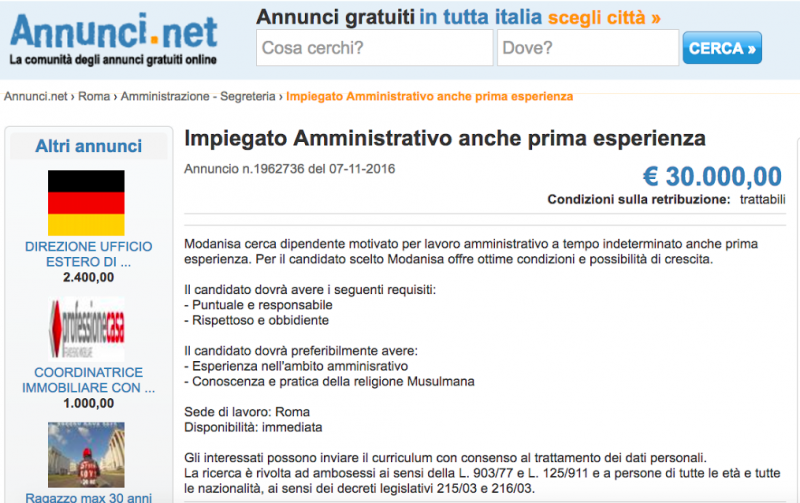 Annunci.net
La comunità degli annunci gratuiti online

Annunci gratuiti in tutta italia scegli città »

Cosa cerchi?
Dove?
CERCA »

Annunci.net › Roma › Amministrazione - Segreteria › Impiegato Amministrativo anche prima esperienza

Altri annunci

DIREZIONE UFFICIO ESTERO DI ...
2.400,00

professionecasa

COORDINATRICE IMMOBILIARE CON ...
1.000,00

Ragazzo max 30 anni

Impiegato Amministrativo anche prima esperienza

Annuncio n.1962736 del 07-11-2016

€ 30.000,00

Condizioni sulla retribuzione: trattabili

Modanisa cerca dipendente motivato per lavoro amministrativo a tempo indeterminato anche prima esperienza. Per il candidato scelto Modanisa offre ottime condizioni e possibilità di crescita.

Il candidato dovrà avere i seguenti requisiti:
- Puntuale e responsabile
- Rispettoso e obbidiente

Il candidato dovrà preferibilmente avere:
- Esperienza nell'ambito amminisrativo
- Conoscenza e pratica della religione Musulmana

Sede di lavoro: Roma
Disponibilità: immediata

Gli interessati possono inviare il curriculum con consenso al trattamento dei dati personali.
La ricerca è rivolta ad ambosessi ai sensi della L. 903/77 e L. 125/911 e a persone di tutte le età e tutte le nazionalità, ai sensi dei decreti legislativi 215/03 e 216/03.